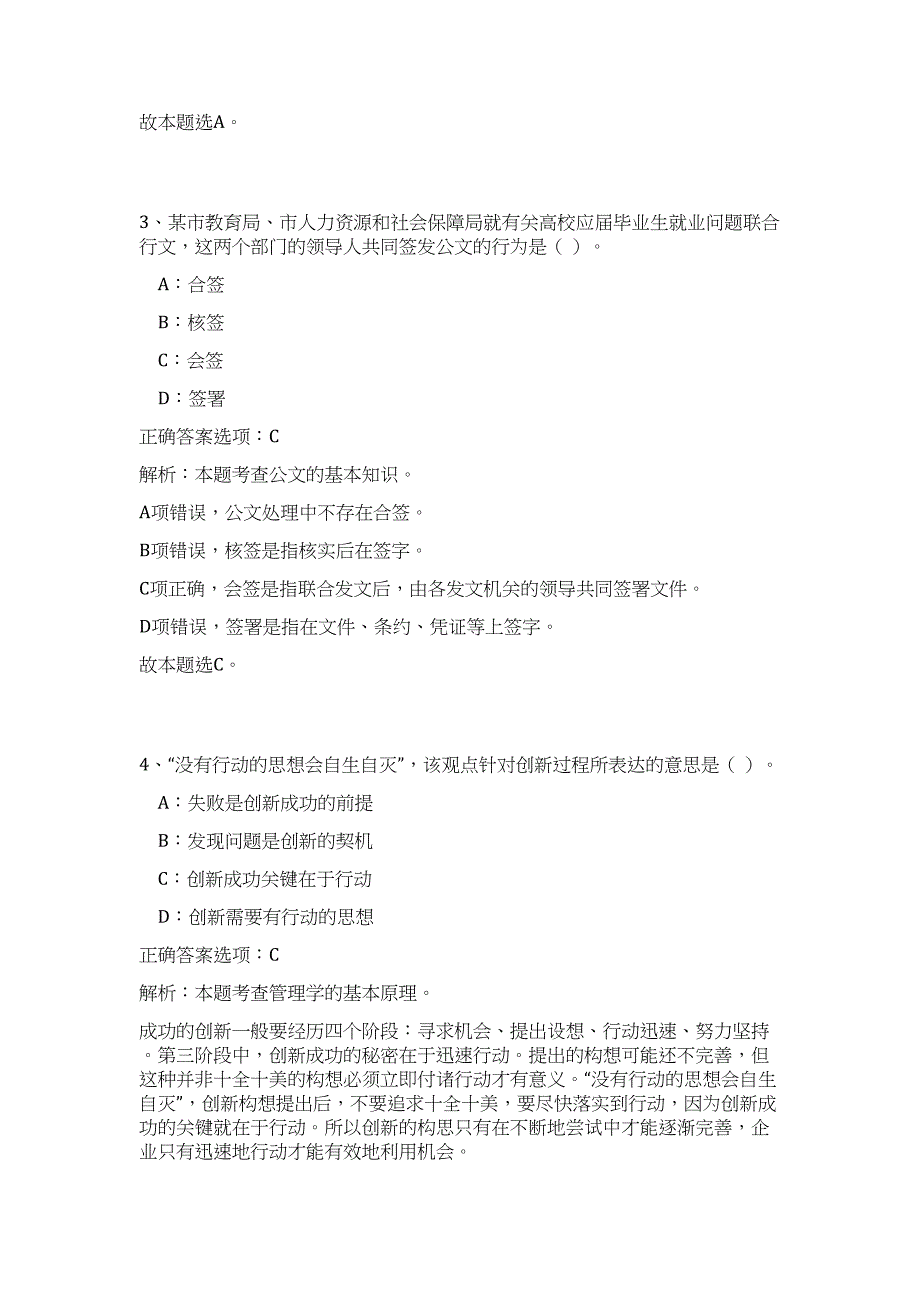 故本题选A。

3、某市教育局、市人力资源和社会保障局就有关高校应届毕业生就业问题联合行文，这两个部门的领导人共同签发公文的行为是（ ）。

A：合签

B：核签

C：会签

D：签署

正确答案选项：C

解析：本题考查公文的基本知识。

A项错误，公文处理中不存在合签。

B项错误，核签是指核实后在签字。

C项正确，会签是指联合发文后，由各发文机关的领导共同签署文件。

D项错误，签署是指在文件、条约、凭证等上签字。

故本题选C。

4、“没有行动的思想会自生自灭”，该观点针对创新过程所表达的意思是（ ）。

A：失败是创新成功的前提

B：发现问题是创新的契机

C：创新成功关键在于行动

D：创新需要有行动的思想

正确答案选项：C

解析：本题考查管理学的基本原理。

成功的创新一般要经历四个阶段：寻求机会、提出设想、行动迅速、努力坚持。第三阶段中，创新成功的秘密在于迅速行动。提出的构想可能还不完善，但这种并非十全十美的构想必须立即付诸行动才有意义。“没有行动的思想会自生自灭”，创新构想提出后，不要追求十全十美，要尽快落实到行动，因为创新成功的关键就在于行动。所以创新的构思只有在不断地尝试中才能逐渐完善，企业只有迅速地行动才能有效地利用机会。